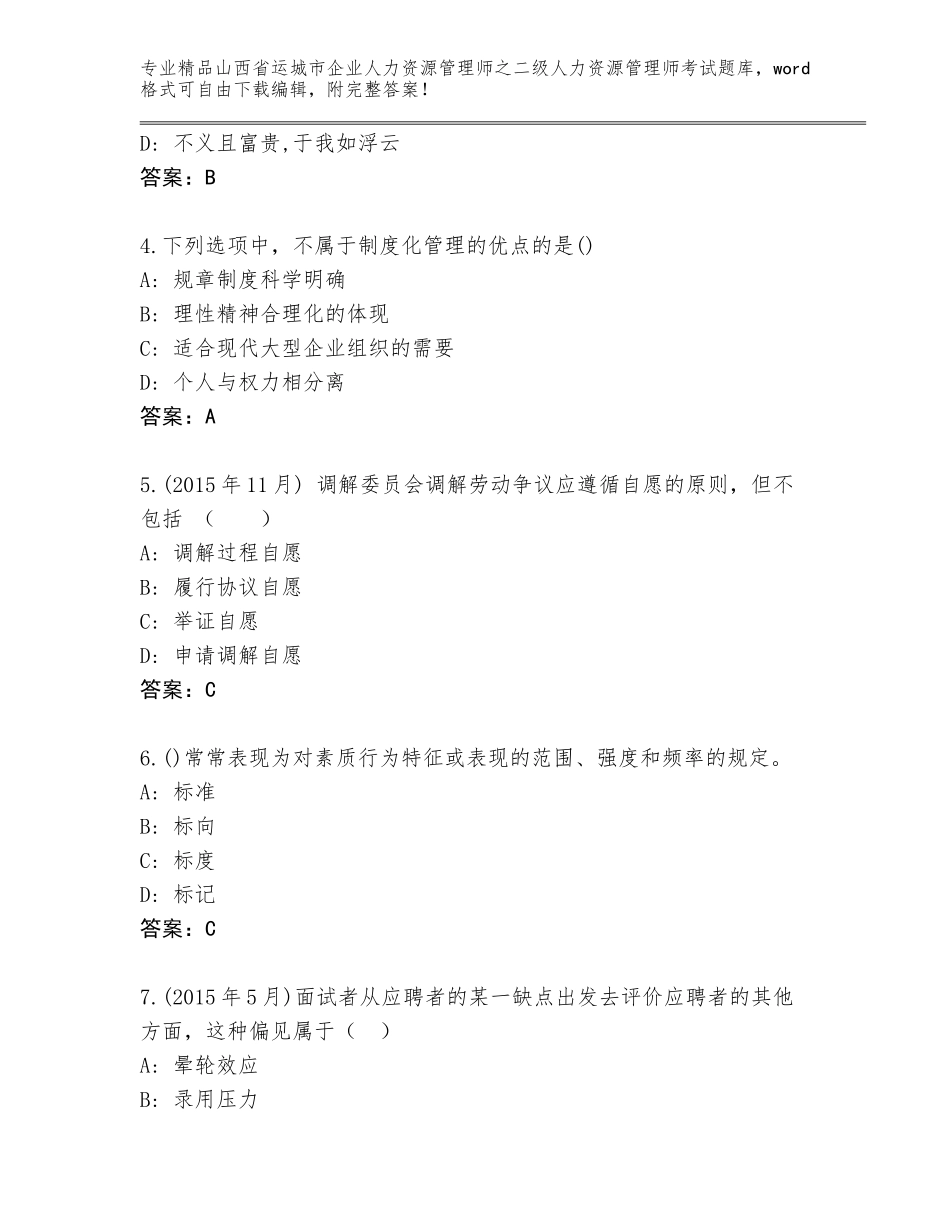 专业精品山西省运城市企业人力资源管理师之二级人力资源管理师考试题库，word格式可自由下载编辑，附完整答案！

D：不义且富贵,于我如浮云
答案：B

4.下列选项中，不属于制度化管理的优点的是()
A：规章制度科学明确
B：理性精神合理化的体现
C：适合现代大型企业组织的需要
D：个人与权力相分离
答案：A

5.(2015年11月) 调解委员会调解劳动争议应遵循自愿的原则，但不包括 （　　）
A：调解过程自愿
B：履行协议自愿
C：举证自愿
D：申请调解自愿
答案：C

6.()常常表现为对素质行为特征或表现的范围、强度和频率的规定。
A：标准
B：标向
C：标度
D：标记
答案：C

7.(2015年5月)面试者从应聘者的某一缺点出发去评价应聘者的其他方面，这种偏见属于（　）
A：晕轮效应
B：录用压力